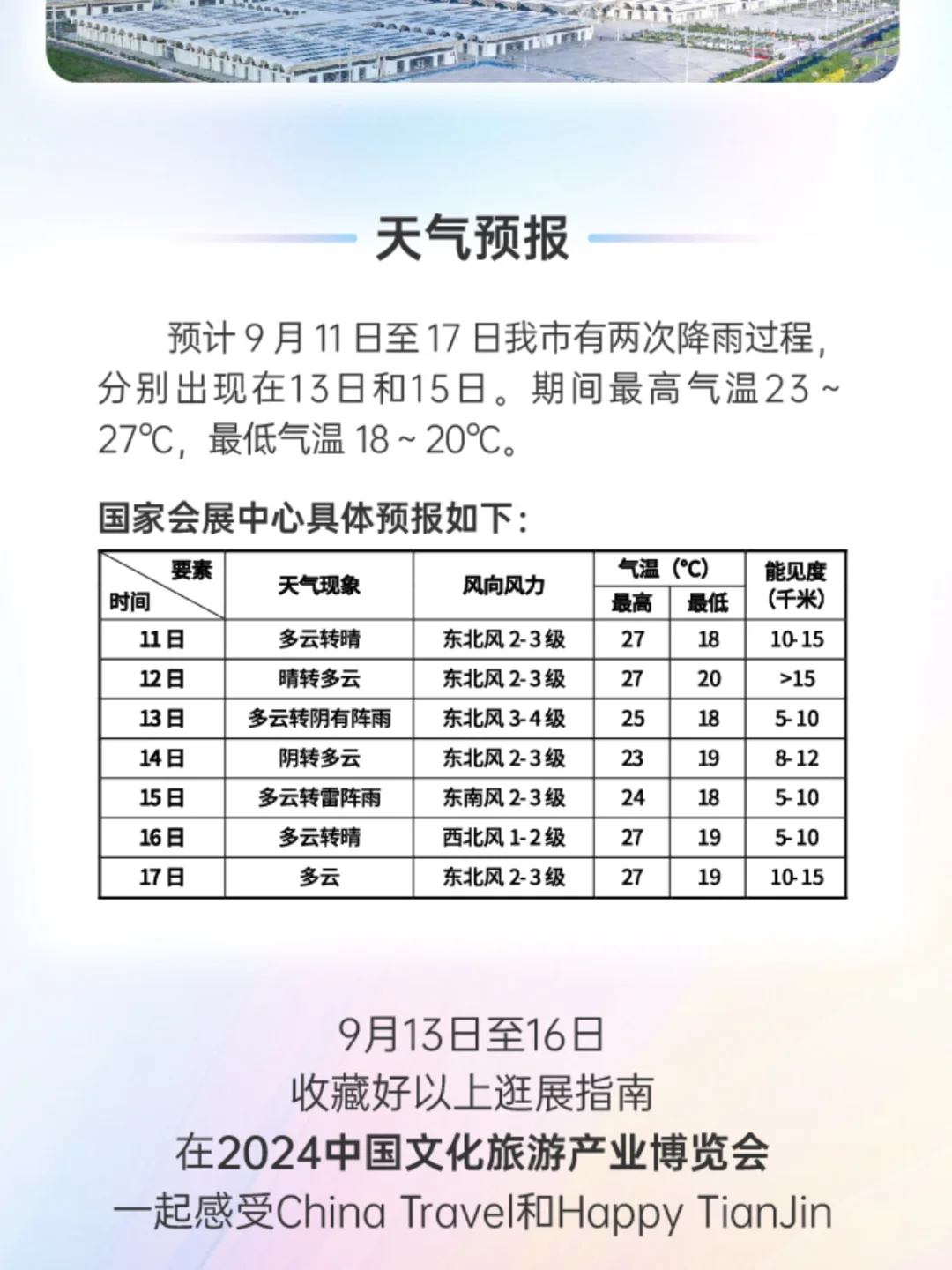 天气预报

预计 9 月 11 日至 17 日我市有两次降雨过程，分别出现在13日和15日。期间最高气温23 ~ 27℃，最低气温 18 ~ 20℃。

国家会展中心具体预报如下：

| 要素 时间 | 天气现象 | 风向风力 | 气温（℃）最高 | 气温（℃）最低 | 能见度（千米） |
|---|---|---|---|---|---|
| 11日 | 多云转晴 | 东北风 2-3 级 | 27 | 18 | 10-15 |
| 12日 | 晴转多云 | 东北风 2-3 级 | 27 | 20 | >15 |
| 13日 | 多云转阴有阵雨 | 东北风 3-4 级 | 25 | 18 | 5-10 |
| 14日 | 阴转多云 | 东北风 2-3 级 | 23 | 19 | 8-12 |
| 15日 | 多云转雷阵雨 | 东南风 2-3 级 | 24 | 18 | 5-10 |
| 16日 | 多云转晴 | 西北风 1-2 级 | 27 | 19 | 5-10 |
| 17日 | 多云 | 东北风 2-3 级 | 27 | 19 | 10-15 |

9月13日至16日
收藏好以上逛展指南
在2024中国文化旅游产业博览会
一起感受China Travel和Happy TianJin